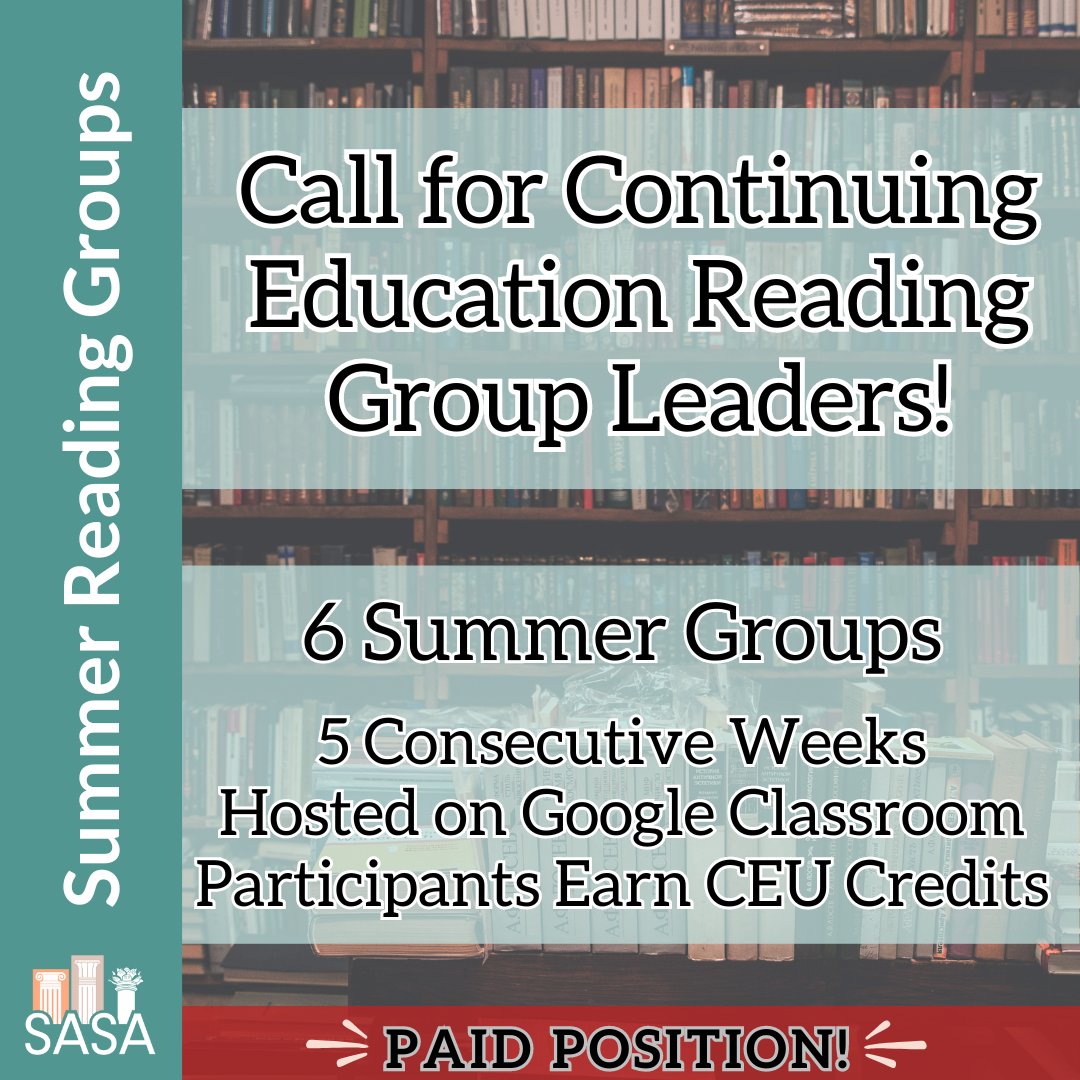 Summer Reading Groups

Call for Continuing Education Reading Group Leaders!

6 Summer Groups

5 Consecutive Weeks
Hosted on Google Classroom
Participants Earn CEU Credits

SASA

PAID POSITION!